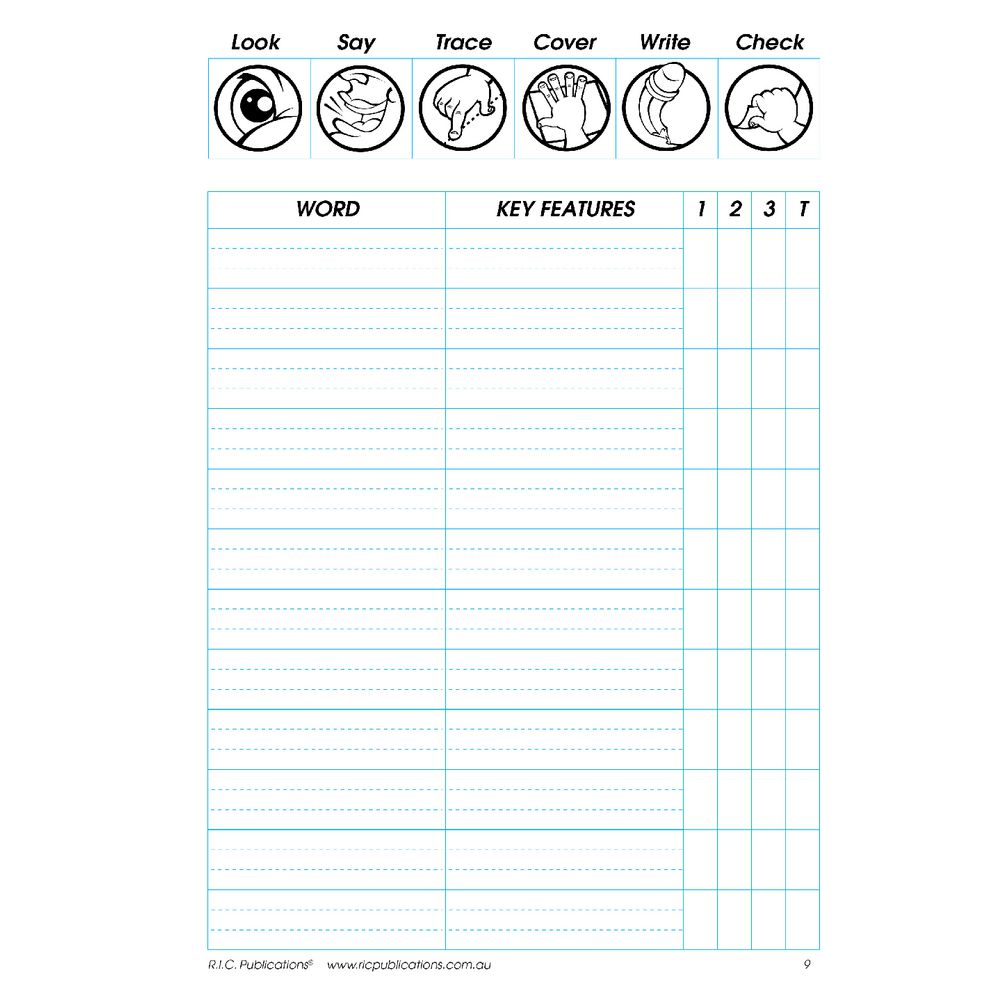 Look Say Trace Cover Write Check

| WORD | KEY FEATURES | 1 | 2 | 3 | T |
|---|---|---|---|---|---|
| | | | | | |
| | | | | | |
| | | | | | |
| | | | | | |
| | | | | | |
| | | | | | |
| | | | | | |
| | | | | | |
| | | | | | |
| | | | | | |
| | | | | | |
| | | | | | |

R.I.C. Publications® www.ricpublications.com.au 9